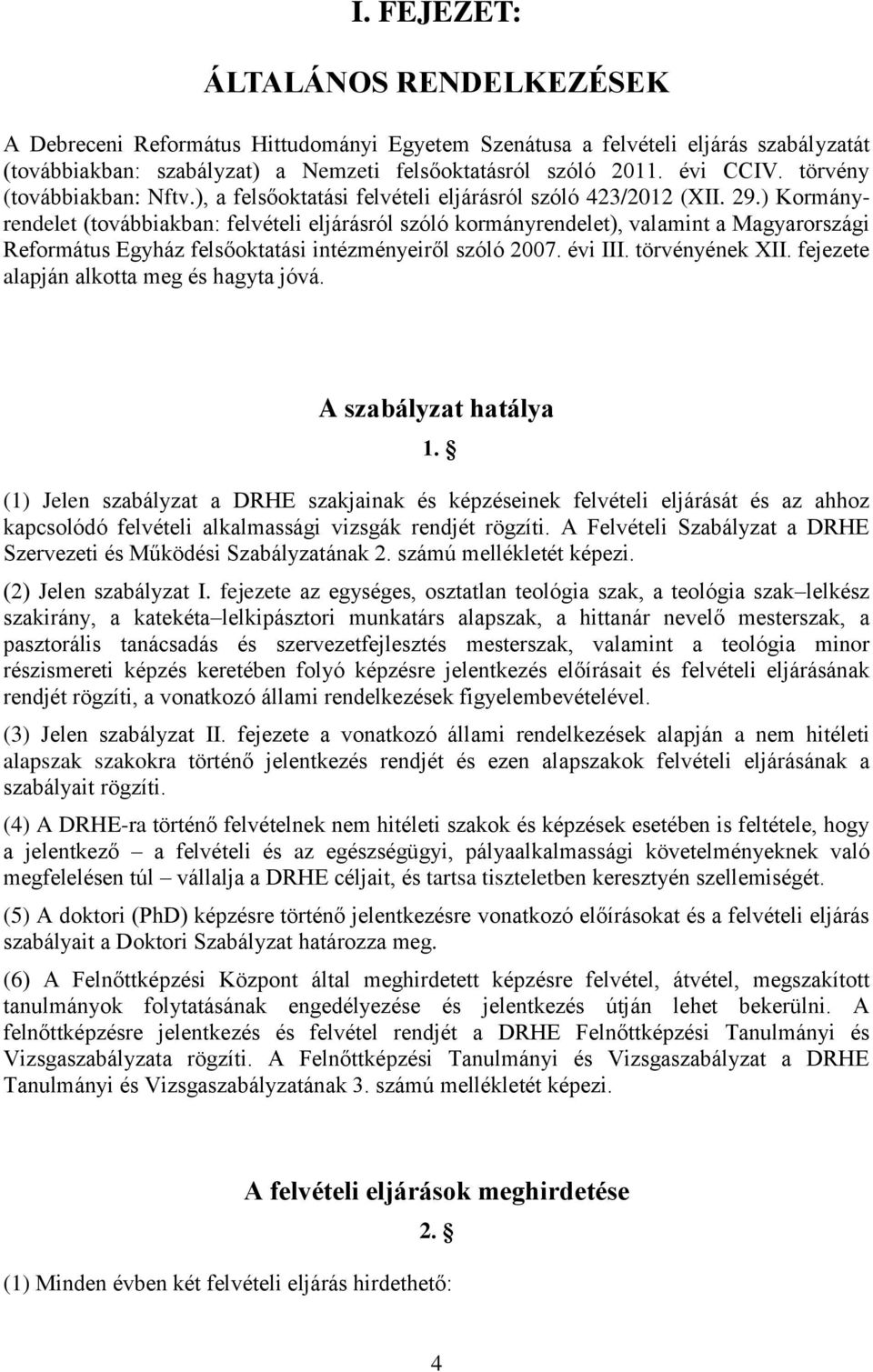 I. FEJEZET:

ÁLTALÁNOS RENDELKEZÉSEK

A Debreceni Református Hittudományi Egyetem Szenátusa a felvételi eljárás szabályzatát (továbbiakban: szabályzat) a Nemzeti felsőoktatásról szóló 2011. évi CCIV. törvény (továbbiakban: Nftv.), a felsőoktatási felvételi eljárásról szóló 423/2012 (XII. 29.) Kormányrendelet (továbbiakban: felvételi eljárásról szóló kormányrendelet), valamint a Magyarországi Református Egyház felsőoktatási intézményeiről szóló 2007. évi III. törvényének XII. fejezete alapján alkotta meg és hagyta jóvá.

A szabályzat hatálya

1. §

(1) Jelen szabályzat a DRHE szakjainak és képzéseinek felvételi eljárását és az ahhoz kapcsolódó felvételi alkalmassági vizsgák rendjét rögzíti. A Felvételi Szabályzat a DRHE Szervezeti és Működési Szabályzatának 2. számú mellékletét képezi.

(2) Jelen szabályzat I. fejezete az egységes, osztatlan teológia szak, a teológia szak–lelkész szakirány, a katekéta–lelkipásztori munkatárs alapszak, a hittanár nevelő mesterszak, a pasztorális tanácsadás és szervezetfejlesztés mesterszak, valamint a teológia minor részismereti képzés keretében folyó képzésre jelentkezés előírásait és felvételi eljárásának rendjét rögzíti, a vonatkozó állami rendelkezések figyelembevételével.

(3) Jelen szabályzat II. fejezete a vonatkozó állami rendelkezések alapján a nem hitéleti alapszak szakokra történő jelentkezés rendjét és ezen alapszakok felvételi eljárásának a szabályait rögzíti.

(4) A DRHE-ra történő felvételnek nem hitéleti szakok és képzések esetében is feltétele, hogy a jelentkező – a felvételi és az egészségügyi, pályaalkalmassági követelményeknek való megfelelésen túl – vállalja a DRHE céljait, és tartsa tiszteletben keresztyén szellemiségét.

(5) A doktori (PhD) képzésre történő jelentkezésre vonatkozó előírásokat és a felvételi eljárás szabályait a Doktori Szabályzat határozza meg.

(6) A Felnőttképzési Központ által meghirdetett képzésre felvétel, átvétel, megszakított tanulmányok folytatásának engedélyezése és jelentkezés útján lehet bekerülni. A felnőttképzésre jelentkezés és felvétel rendjét a DRHE Felnőttképzési Tanulmányi és Vizsgaszabályzata rögzíti. A Felnőttképzési Tanulmányi és Vizsgaszabályzat a DRHE Tanulmányi és Vizsgaszabályzatának 3. számú mellékletét képezi.

A felvételi eljárások meghirdetése

2. §

(1) Minden évben két felvételi eljárás hirdethető:

4